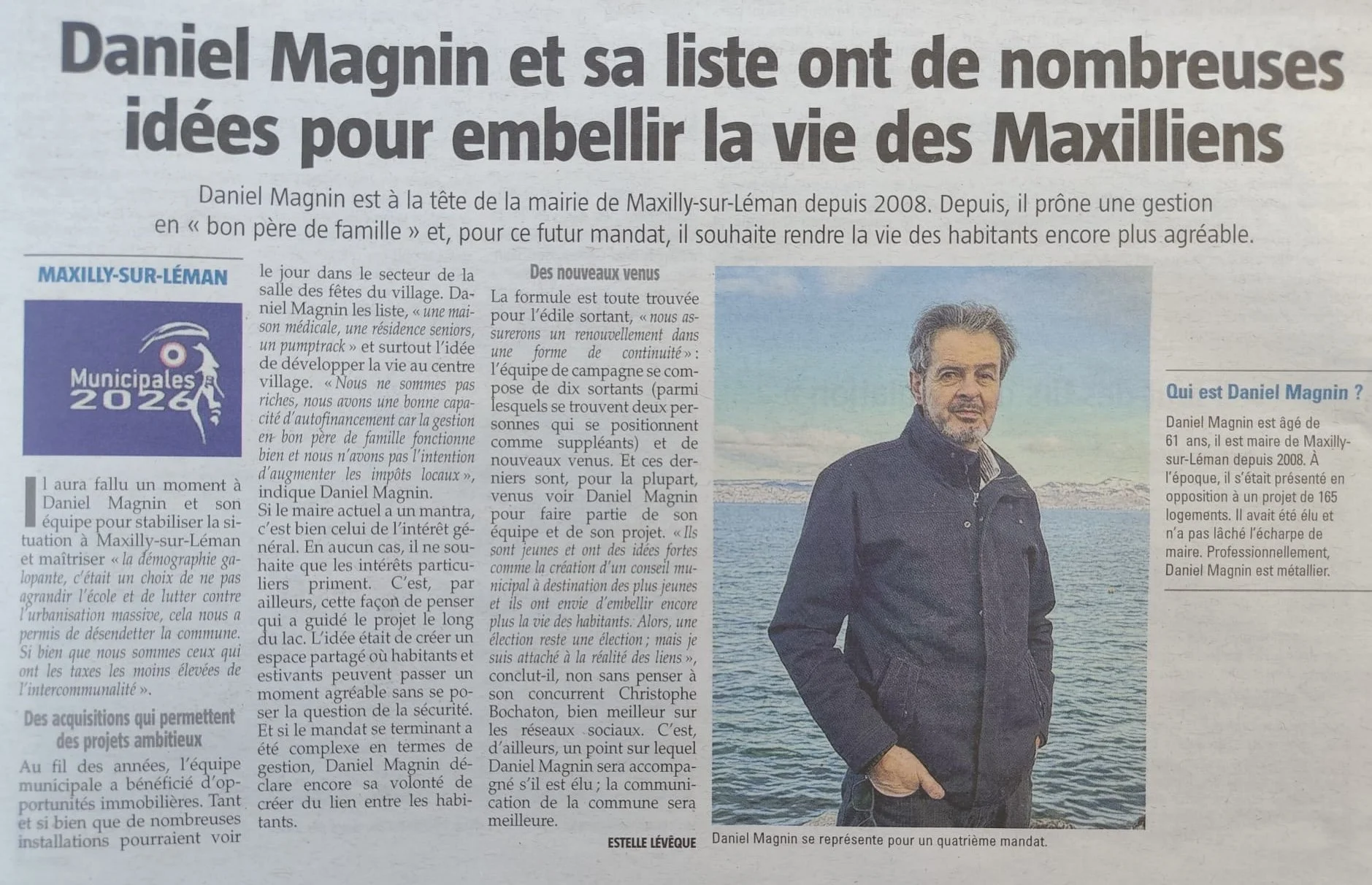 Daniel Magnin et sa liste ont de nombreuses idées pour embellir la vie des Maxilliens

Daniel Magnin est à la tête de la mairie de Maxilly-sur-Léman depuis 2008. Depuis, il prône une gestion en « bon père de famille » et, pour ce futur mandat, il souhaite rendre la vie des habitants encore plus agréable.

MAXILLY-SUR-LÉMAN

Municipales 2026

Il aura fallu un moment à Daniel Magnin et son équipe pour stabiliser la situation à Maxilly-sur-Léman et maîtriser « la démographie galopante, c'était un choix de ne pas agrandir l'école et de lutter contre l'urbanisation massive, cela nous a permis de désendetter la commune. Si bien que nous sommes ceux qui ont les taxes les moins élevées de l'intercommunalité ».

Des acquisitions qui permettent des projets ambitieux

Au fil des années, l'équipe municipale a bénéficié d'opportunités immobilières. Tant et si bien que de nombreuses installations pourraient voir le jour dans le secteur de la salle des fêtes du village. Daniel Magnin les liste, « une maison médicale, une résidence seniors, un pumptrack » et surtout l'idée de développer la vie au centre village. « Nous ne sommes pas riches, nous avons une bonne capacité d'autofinancement car la gestion en bon père de famille fonctionne bien et nous n'avons pas l'intention d'augmenter les impôts locaux », indique Daniel Magnin.

Si le maire actuel a un mantra, c'est bien celui de l'intérêt général. En aucun cas, il ne souhaite que les intérêts particuliers priment. C'est, par ailleurs, cette façon de penser qui a guidé le projet le long du lac. L'idée était de créer un espace partagé où habitants et estivants peuvent passer un moment agréable sans se poser la question de la sécurité. Et si le mandat se terminant a été complexe en termes de gestion, Daniel Magnin déclare encore sa volonté de créer du lien entre les habitants.

Des nouveaux venus

La formule est toute trouvée pour l'édile sortant, « nous assurerons un renouvellement dans une forme de continuité » : l'équipe de campagne se compose de dix sortants (parmi lesquels se trouvent deux personnes qui se positionnent comme suppléants) et de nouveaux venus. Et ces derniers sont, pour la plupart, venus voir Daniel Magnin pour faire partie de son équipe et de son projet. « Ils sont jeunes et ont des idées fortes comme la création d'un conseil municipal à destination des plus jeunes et ils ont envie d'embellir encore plus la vie des habitants. Alors, une élection reste une élection ; mais je suis attaché à la réalité des liens », conclut-il, non sans penser à son concurrent Christophe Bochaton, bien meilleur sur les réseaux sociaux. C'est, d'ailleurs, un point sur lequel Daniel Magnin sera accompagné s'il est élu ; la communication de la commune sera meilleure.

ESTELLE LÉVÊQUE

Daniel Magnin se représente pour un quatrième mandat.

Qui est Daniel Magnin ?

Daniel Magnin est âgé de 61 ans, il est maire de Maxilly-sur-Léman depuis 2008. À l'époque, il s'était présenté en opposition à un projet de 165 logements. Il avait été élu et n'a pas lâché l'écharpe de maire. Professionnellement, Daniel Magnin est métallier.